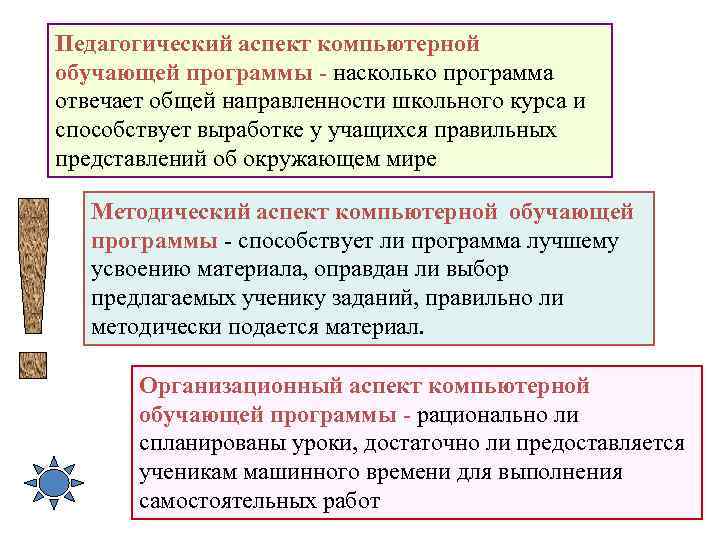 Педагогический аспект компьютерной обучающей программы - насколько программа отвечает общей направленности школьного курса и способствует выработке у учащихся правильных представлений об окружающем мире

Методический аспект компьютерной обучающей программы - способствует ли программа лучшему усвоению материала, оправдан ли выбор предлагаемых ученику заданий, правильно ли методически подается материал.

Организационный аспект компьютерной обучающей программы - рационально ли спланированы уроки, достаточно ли предоставляется ученикам машинного времени для выполнения самостоятельных работ